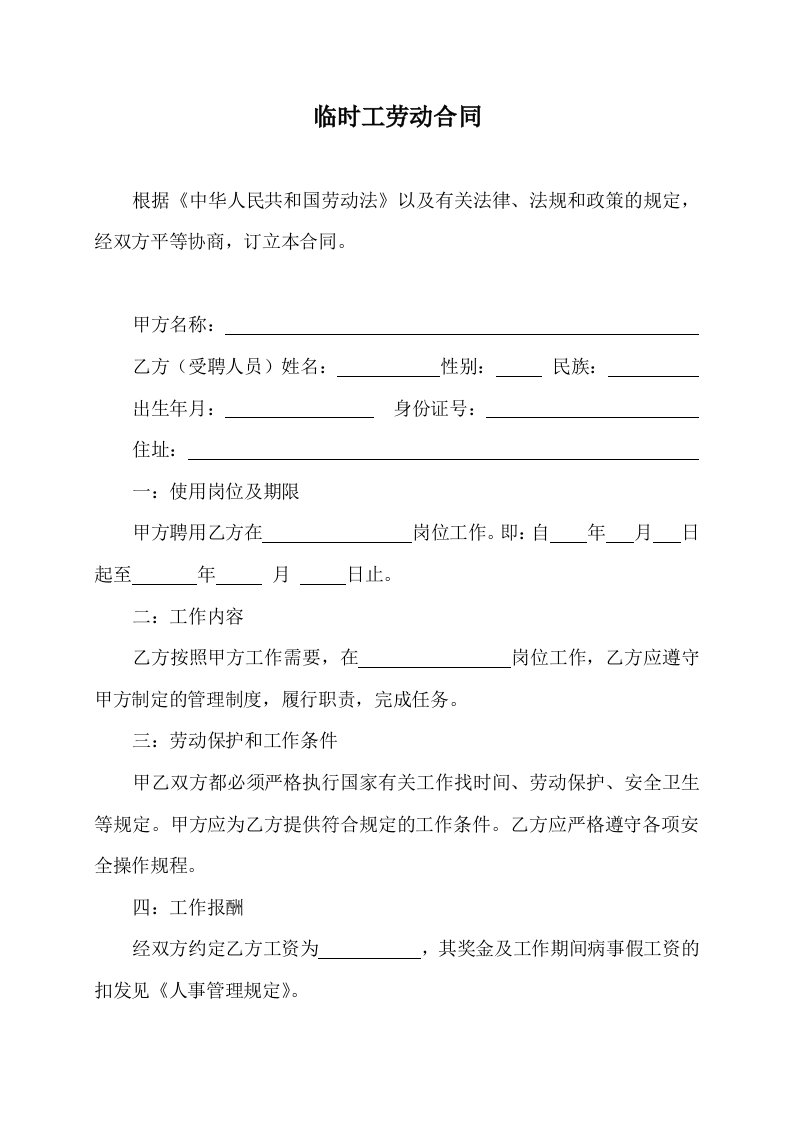 临时工劳动合同

根据《中华人民共和国劳动法》以及有关法律、法规和政策的规定，经双方平等协商，订立本合同。

甲方名称：____

乙方（受聘人员）姓名：____性别：____ 民族：____

出生年月：____ 身份证号：____

住址：____

一：使用岗位及期限

甲方聘用乙方在____岗位工作。即：自____年____月____日起至____年____月____日止。

二：工作内容

乙方按照甲方工作需要，在____岗位工作，乙方应遵守甲方制定的管理制度，履行职责，完成任务。

三：劳动保护和工作条件

甲乙双方都必须严格执行国家有关工作找时间、劳动保护、安全卫生等规定。甲方应为乙方提供符合规定的工作条件。乙方应严格遵守各项安全操作规程。

四：工作报酬

经双方约定乙方工资为____，其奖金及工作期间病事假工资的扣发见《人事管理规定》。